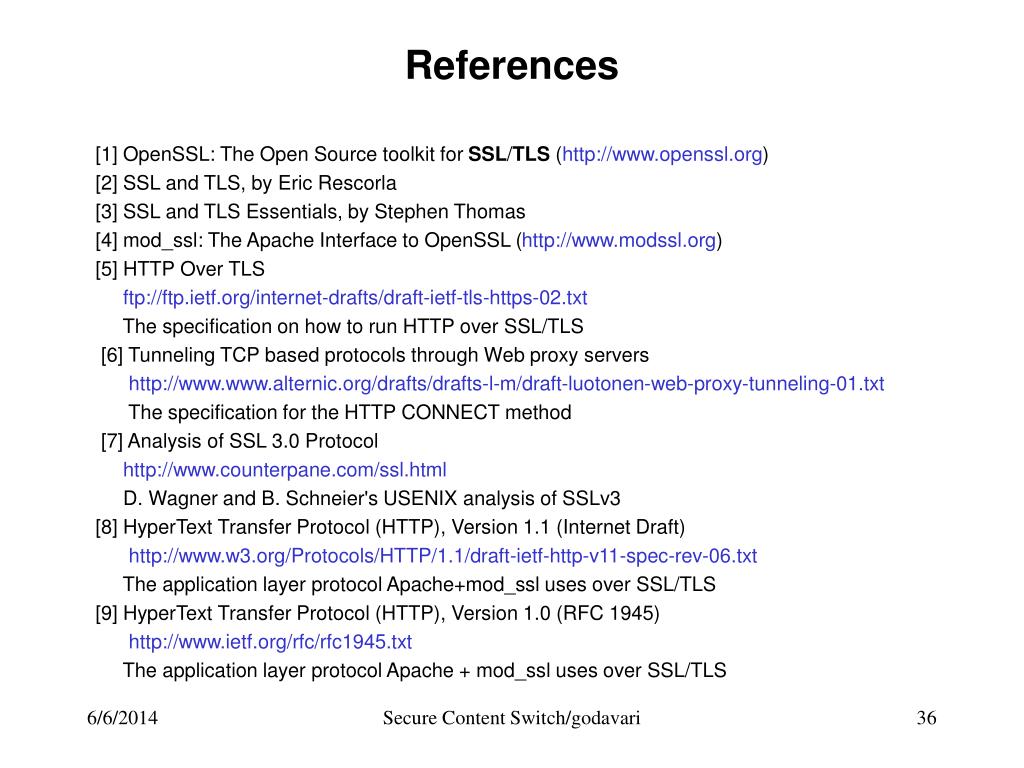 References

[1] OpenSSL: The Open Source toolkit for SSL/TLS (http://www.openssl.org)
[2] SSL and TLS, by Eric Rescorla
[3] SSL and TLS Essentials, by Stephen Thomas
[4] mod_ssl: The Apache Interface to OpenSSL (http://www.modssl.org)
[5] HTTP Over TLS
ftp://ftp.ietf.org/internet-drafts/draft-ietf-tls-https-02.txt
The specification on how to run HTTP over SSL/TLS
[6] Tunneling TCP based protocols through Web proxy servers
http://www.www.alternic.org/drafts/drafts-l-m/draft-luotonen-web-proxy-tunneling-01.txt
The specification for the HTTP CONNECT method
[7] Analysis of SSL 3.0 Protocol
http://www.counterpane.com/ssl.html
D. Wagner and B. Schneier's USENIX analysis of SSLv3
[8] HyperText Transfer Protocol (HTTP), Version 1.1 (Internet Draft)
http://www.w3.org/Protocols/HTTP/1.1/draft-ietf-http-v11-spec-rev-06.txt
The application layer protocol Apache+mod_ssl uses over SSL/TLS
[9] HyperText Transfer Protocol (HTTP), Version 1.0 (RFC 1945)
http://www.ietf.org/rfc/rfc1945.txt
The application layer protocol Apache + mod_ssl uses over SSL/TLS

6/6/2014 Secure Content Switch/godavari 36